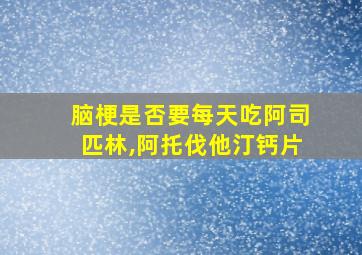 脑梗是否要每天吃阿司匹林,阿托伐他汀钙片